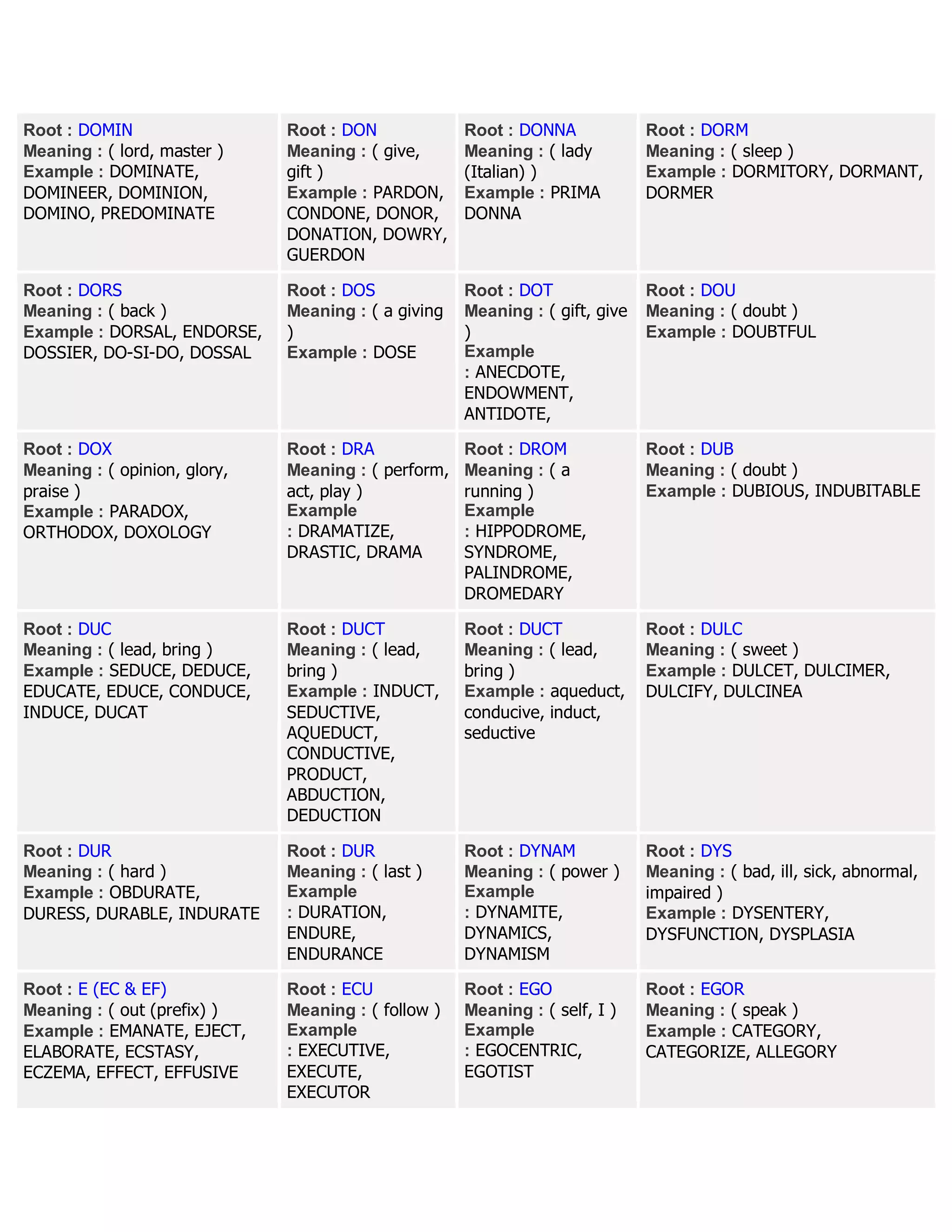 | | | | |
|---|---|---|---|
| Root : DOMIN Meaning : ( lord, master ) Example : DOMINATE, DOMINEER, DOMINION, DOMINO, PREDOMINATE | Root : DON Meaning : ( give, gift ) Example : PARDON, CONDONE, DONOR, DONATION, DOWRY, GUERDON | Root : DONNA Meaning : ( lady (Italian) ) Example : PRIMA DONNA | Root : DORM Meaning : ( sleep ) Example : DORMITORY, DORMANT, DORMER |
| Root : DORS Meaning : ( back ) Example : DORSAL, ENDORSE, DOSSIER, DO-SI-DO, DOSSAL | Root : DOS Meaning : ( a giving ) Example : DOSE | Root : DOT Meaning : ( gift, give ) Example : ANECDOTE, ENDOWMENT, ANTIDOTE, | Root : DOU Meaning : ( doubt ) Example : DOUBTFUL |
| Root : DOX Meaning : ( opinion, glory, praise ) Example : PARADOX, ORTHODOX, DOXOLOGY | Root : DRA Meaning : ( perform, act, play ) Example : DRAMATIZE, DRASTIC, DRAMA | Root : DROM Meaning : ( a running ) Example : HIPPODROME, SYNDROME, PALINDROME, DROMEDARY | Root : DUB Meaning : ( doubt ) Example : DUBIOUS, INDUBITABLE |
| Root : DUC Meaning : ( lead, bring ) Example : SEDUCE, DEDUCE, EDUCATE, EDUCE, CONDUCE, INDUCE, DUCAT | Root : DUCT Meaning : ( lead, bring ) Example : INDUCT, SEDUCTIVE, AQUEDUCT, CONDUCTIVE, PRODUCT, ABDUCTION, DEDUCTION | Root : DUCT Meaning : ( lead, bring ) Example : aqueduct, conducive, induct, seductive | Root : DULC Meaning : ( sweet ) Example : DULCET, DULCIMER, DULCIFY, DULCINEA |
| Root : DUR Meaning : ( hard ) Example : OBDURATE, DURESS, DURABLE, INDURATE | Root : DUR Meaning : ( last ) Example : DURATION, ENDURE, ENDURANCE | Root : DYNAM Meaning : ( power ) Example : DYNAMITE, DYNAMICS, DYNAMISM | Root : DYS Meaning : ( bad, ill, sick, abnormal, impaired ) Example : DYSENTERY, DYSFUNCTION, DYSPLASIA |
| Root : E (EC & EF) Meaning : ( out (prefix) ) Example : EMANATE, EJECT, ELABORATE, ECSTASY, ECZEMA, EFFECT, EFFUSIVE | Root : ECU Meaning : ( follow ) Example : EXECUTIVE, EXECUTE, EXECUTOR | Root : EGO Meaning : ( self, I ) Example : EGOCENTRIC, EGOTIST | Root : EGOR Meaning : ( speak ) Example : CATEGORY, CATEGORIZE, ALLEGORY |